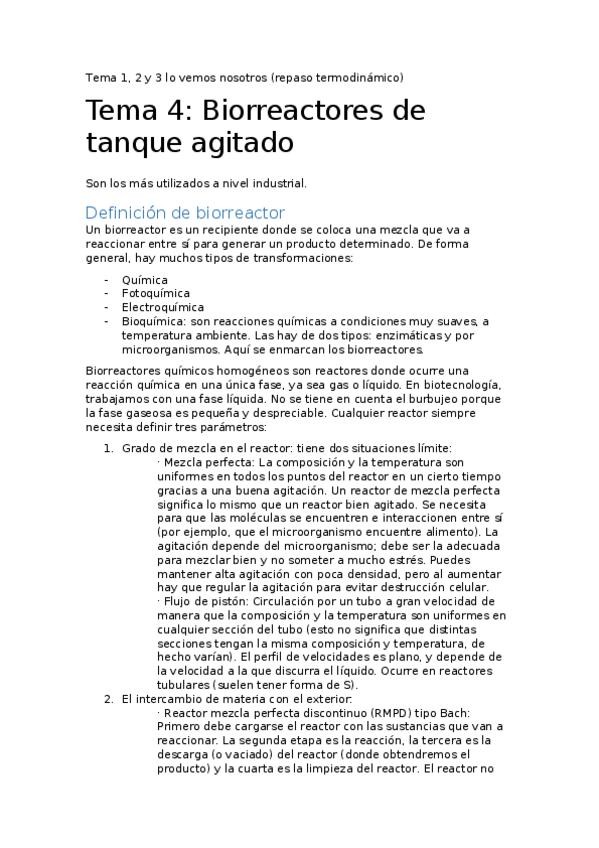 Tema 1, 2 y 3 lo vemos nosotros (repaso termodinámico)

Tema 4: Biorreactores de tanque agitado

Son los más utilizados a nivel industrial.

Definición de biorreactor

Un biorreactor es un recipiente donde se coloca una mezcla que va a reaccionar entre sí para generar un producto determinado. De forma general, hay muchos tipos de transformaciones:

- Química
- Fotoquímica
- Electroquímica
- Bioquímica: son reacciones químicas a condiciones muy suaves, a temperatura ambiente. Las hay de dos tipos: enzimáticas y por microorganismos. Aquí se enmarcan los biorreactores.

Biorreactores químicos homogéneos son reactores donde ocurre una reacción química en una única fase, ya sea gas o líquido. En biotecnología, trabajamos con una fase líquida. No se tiene en cuenta el burbujeo porque la fase gaseosa es pequeña y despreciable. Cualquier reactor siempre necesita definir tres parámetros:

1. Grado de mezcla en el reactor: tiene dos situaciones límite:
· Mezcla perfecta: La composición y la temperatura son uniformes en todos los puntos del reactor en un cierto tiempo gracias a una buena agitación. Un reactor de mezcla perfecta significa lo mismo que un reactor bien agitado. Se necesita para que las moléculas se encuentren e interaccionen entre sí (por ejemplo, que el microorganismo encuentre alimento). La agitación depende del microorganismo; debe ser la adecuada para mezclar bien y no someter a mucho estrés. Puedes mantener alta agitación con poca densidad, pero al aumentar hay que regular la agitación para evitar destrucción celular.
· Flujo de pistón: Circulación por un tubo a gran velocidad de manera que la composición y la temperatura son uniformes en cualquier sección del tubo (esto no significa que distintas secciones tengan la misma composición y temperatura, de hecho varían). El perfil de velocidades es plano, y depende de la velocidad a la que discurra el líquido. Ocurre en reactores tubulares (suelen tener forma de S).
2. El intercambio de materia con el exterior:
· Reactor mezcla perfecta discontinuo (RMPD) tipo Bach: Primero debe cargarse el reactor con las sustancias que van a reaccionar. La segunda etapa es la reacción, la tercera es la descarga (o vaciado) del reactor (donde obtendremos el producto) y la cuarta es la limpieza del reactor. El reactor no